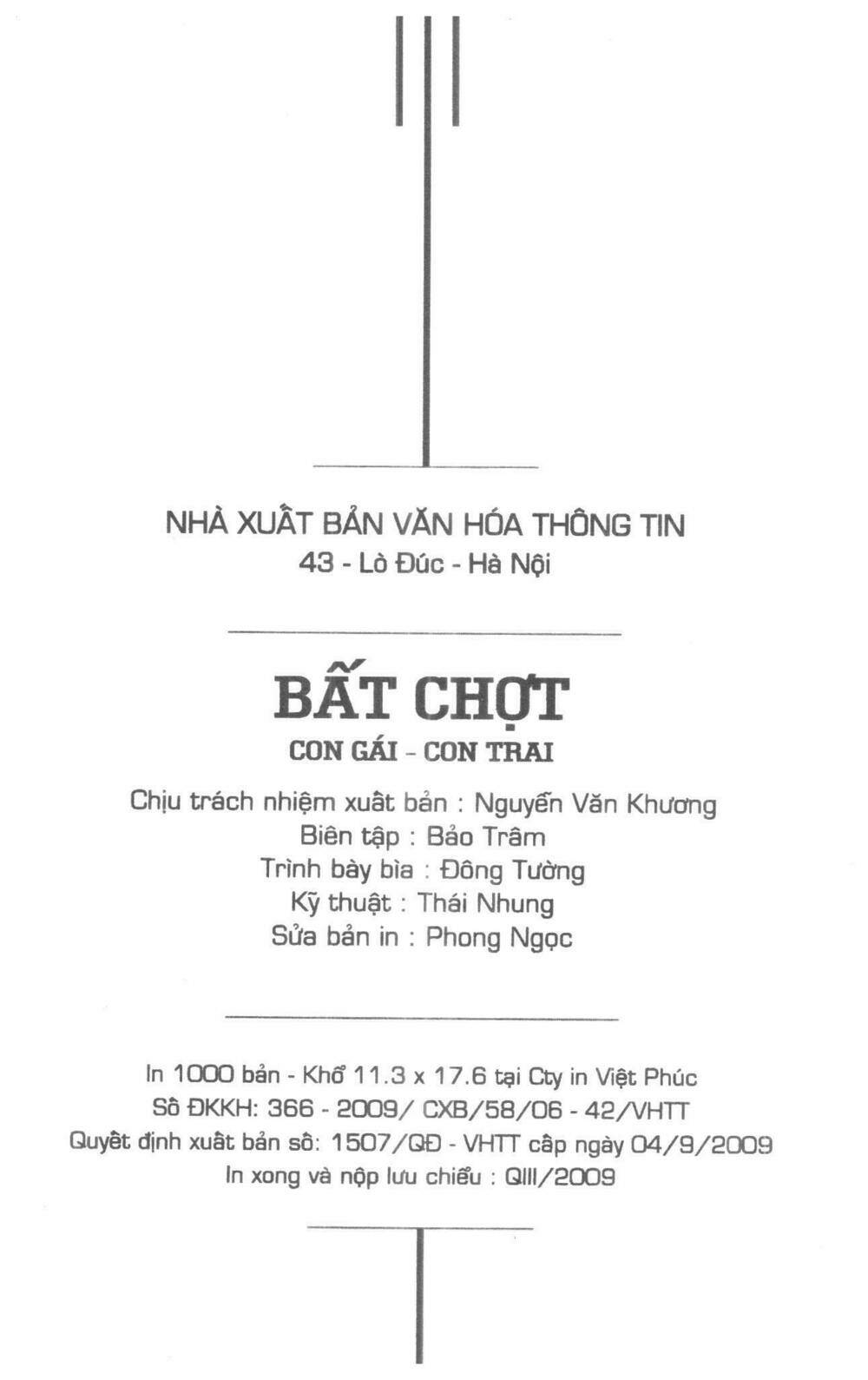 NHÀ XUẤT BẢN VĂN HÓA THÔNG TIN
43 - Lò Đúc - Hà Nội

BẤT CHỢT
CON GÁI - CON TRAI

Chịu trách nhiệm xuất bản : Nguyễn Văn Khương
Biên tập : Bảo Trâm
Trình bày bìa : Đông Tường
Kỹ thuật : Thái Nhung
Sửa bản in : Phong Ngọc

In 1000 bản - Khổ 11.3 x 17.6 tại Cty in Việt Phúc
Số ĐKKH: 366 - 2009/ CXB/58/06 - 42/VHTT
Quyết định xuất bản số: 1507/QĐ - VHTT cấp ngày 04/9/2009
In xong và nộp lưu chiểu : QIII/2009